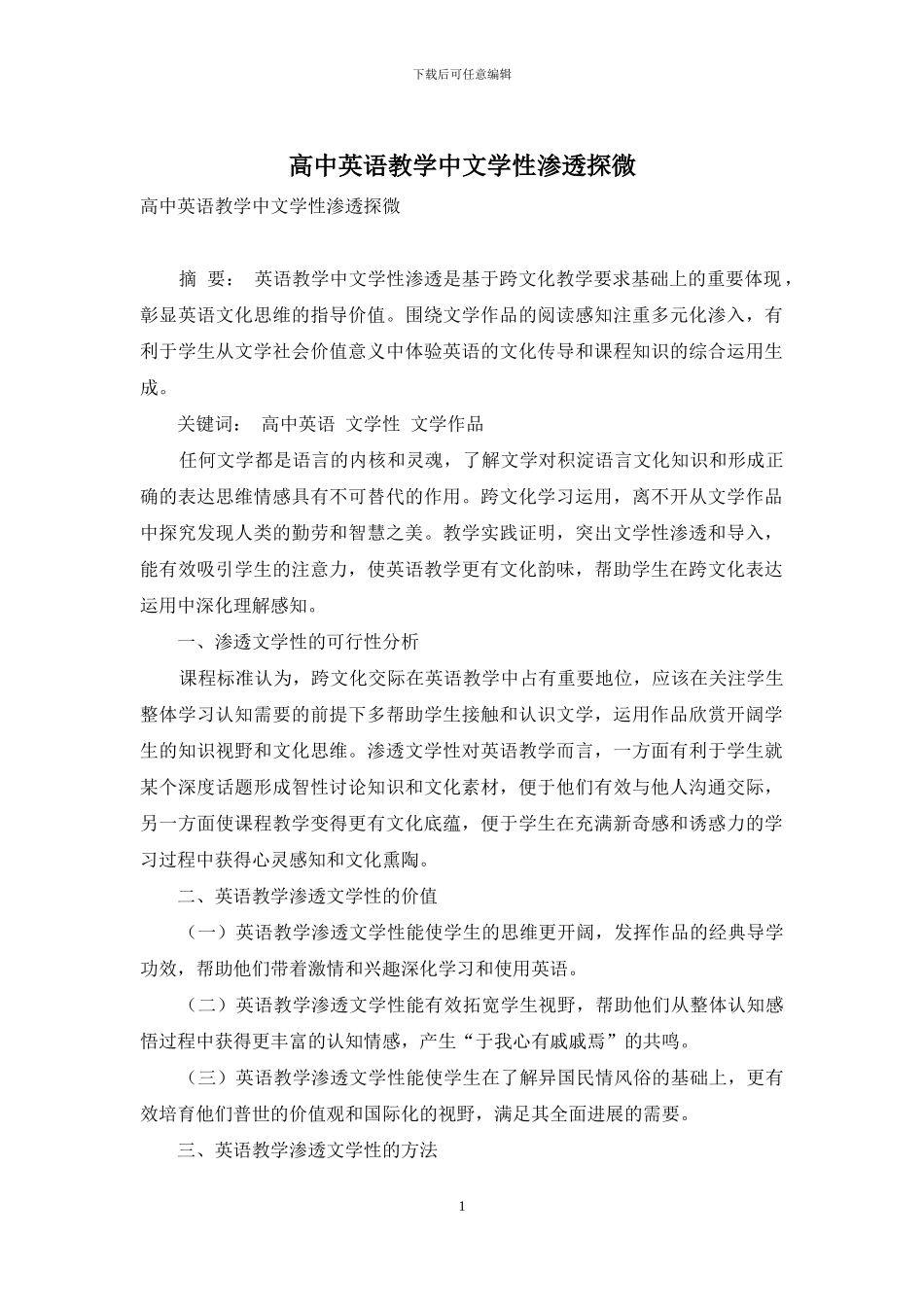 下载后可任意编辑

高中英语教学中文学性渗透探微

高中英语教学中文学性渗透探微

摘 要： 英语教学中文学性渗透是基于跨文化教学要求基础上的重要体现，彰显英语文化思维的指导价值。围绕文学作品的阅读感知注重多元化渗入，有利于学生从文学社会价值意义中体验英语的文化传导和课程知识的综合运用生成。

关键词： 高中英语 文学性 文学作品

任何文学都是语言的内核和灵魂，了解文学对积淀语言文化知识和形成正确的表达思维情感具有不可替代的作用。跨文化学习运用，离不开从文学作品中探究发现人类的勤劳和智慧之美。教学实践证明，突出文学性渗透和导入，能有效吸引学生的注意力，使英语教学更有文化韵味，帮助学生在跨文化表达运用中深化理解感知。

一、渗透文学性的可行性分析

课程标准认为，跨文化交际在英语教学中占有重要地位，应该在关注学生整体学习认知需要的前提下多帮助学生接触和认识文学，运用作品欣赏开阔学生的知识视野和文化思维。渗透文学性对英语教学而言，一方面有利于学生就某个深度话题形成智性讨论知识和文化素材，便于他们有效与他人沟通交际，另一方面使课程教学变得更有文化底蕴，便于学生在充满新奇感和诱惑力的学习过程中获得心灵感知和文化熏陶。

二、英语教学渗透文学性的价值

（一）英语教学渗透文学性能使学生的思维更开阔，发挥作品的经典导学功效，帮助他们带着激情和兴趣深化学习和使用英语。

（二）英语教学渗透文学性能有效拓宽学生视野，帮助他们从整体认知感悟过程中获得更丰富的认知情感，产生“于我心有戚戚焉”的共鸣。

（三）英语教学渗透文学性能使学生在了解异国民情风俗的基础上，更有效培育他们普世的价值观和国际化的视野，满足其全面进展的需要。

三、英语教学渗透文学性的方法

1